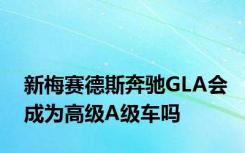 新梅赛德斯奔驰GLA会成为高级A级车吗